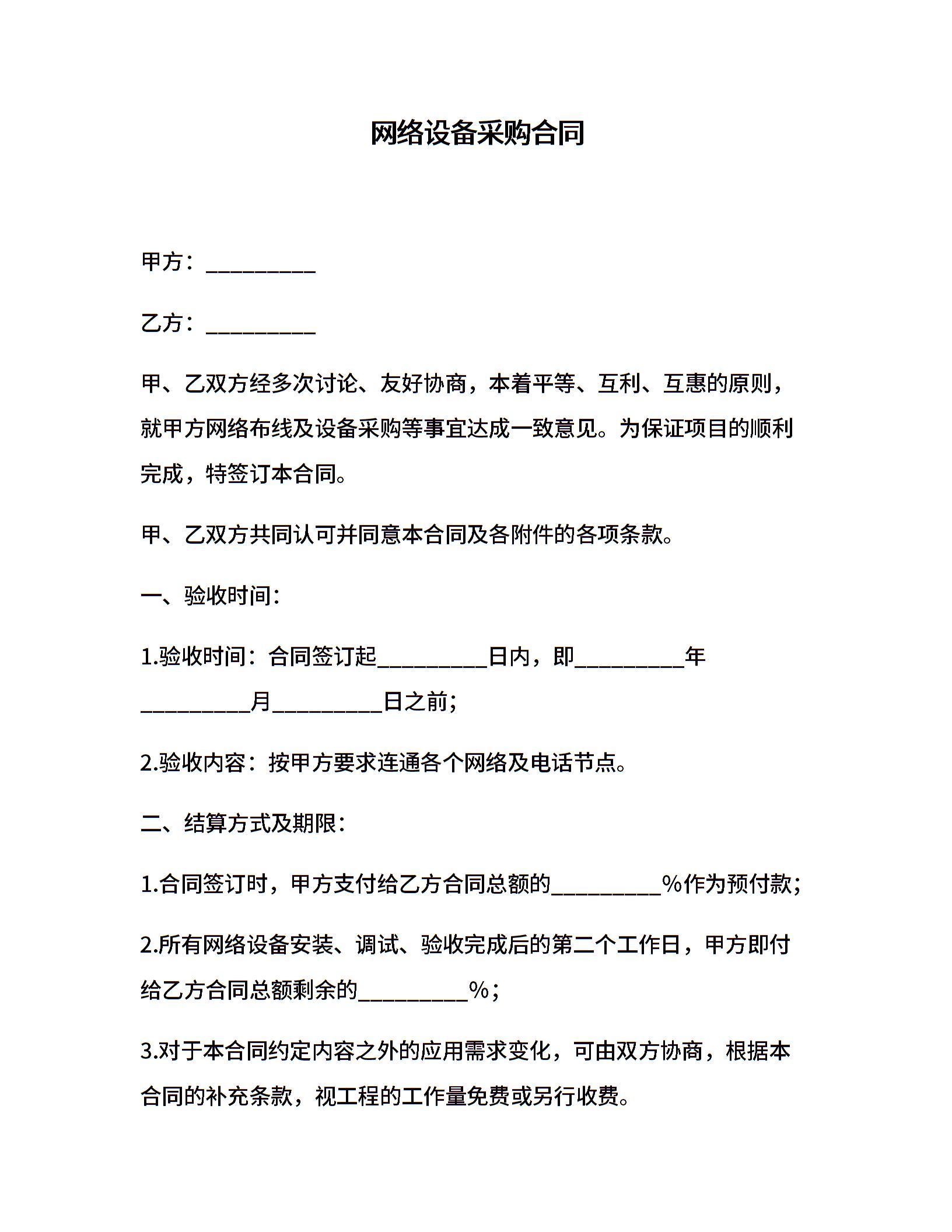 网络设备采购合同

甲方：__________

乙方：__________

甲、乙双方经多次讨论、友好协商，本着平等、互利、互惠的原则，就甲方网络布线及设备采购等事宜达成一致意见。为保证项目的顺利完成，特签订本合同。

甲、乙双方共同认可并同意本合同及各附件的各项条款。

一、验收时间：

1.验收时间：合同签订起__________日内，即__________年__________月__________日之前；

2.验收内容：按甲方要求连通各个网络及电话节点。

二、结算方式及期限：

1.合同签订时，甲方支付给乙方合同总额的__________%作为预付款；

2.所有网络设备安装、调试、验收完成后的第二个工作日，甲方即付给乙方合同总额剩余的__________%；

3.对于本合同约定内容之外的应用需求变化，可由双方协商，根据本合同的补充条款，视工程的工作量免费或另行收费。